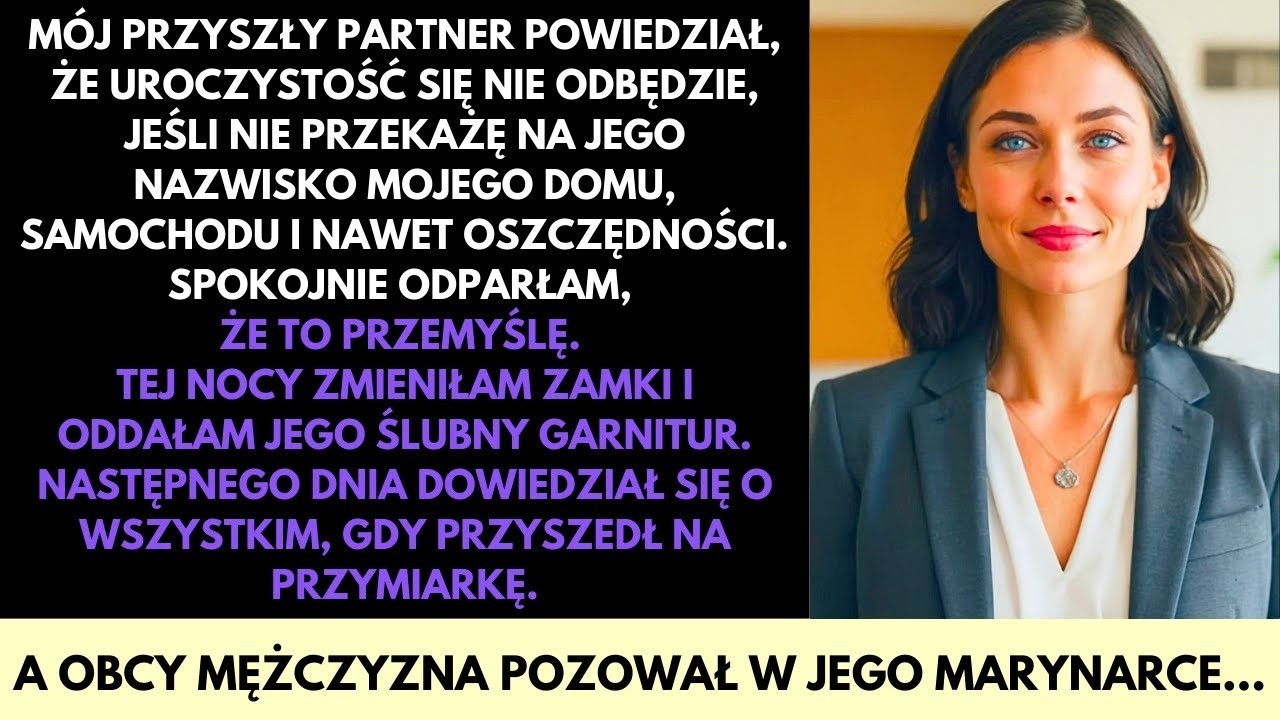 MÓJ PRZYSZŁY PARTNER POWIEDZIAŁ, ŻE UROCZYSTOŚĆ SIĘ NIE ODBĘDZIE, JEŚLI NIE PRZEKAŻĘ NA JEGO NAZWISKO MOJEGO DOMU, SAMOCHODU I NAWET OSZCZĘDNOŚCI. SPOKOJNIE ODPARŁAM, ŻE TO PRZEMYŚLĘ. TEJ NOCY ZMIENIŁAM ZAMKI I ODDAŁAM JEGO ŚLUBNY GARNITUR. NASTĘPNEGO DNIA DOWIEDZIAŁ SIĘ O WSZYSTKIM, GDY PRZYSZEDŁ NA PRZYMIARKĘ.

A OBCY MĘŻCZYZNA POZOWAŁ W JEGO MARYNARCE...